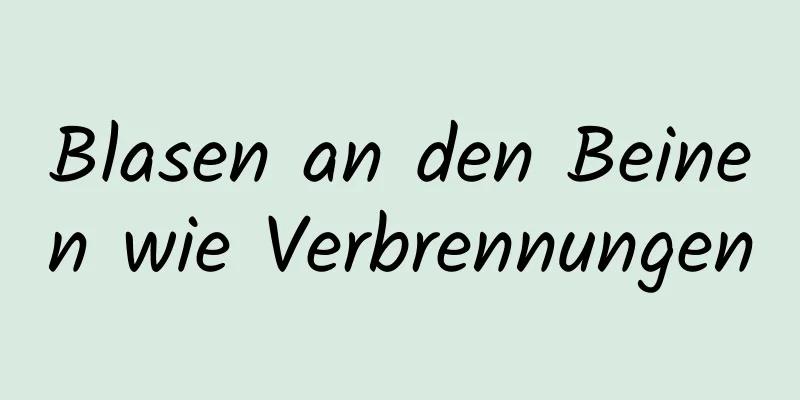 Blasen an den Beinen wie Verbrennungen